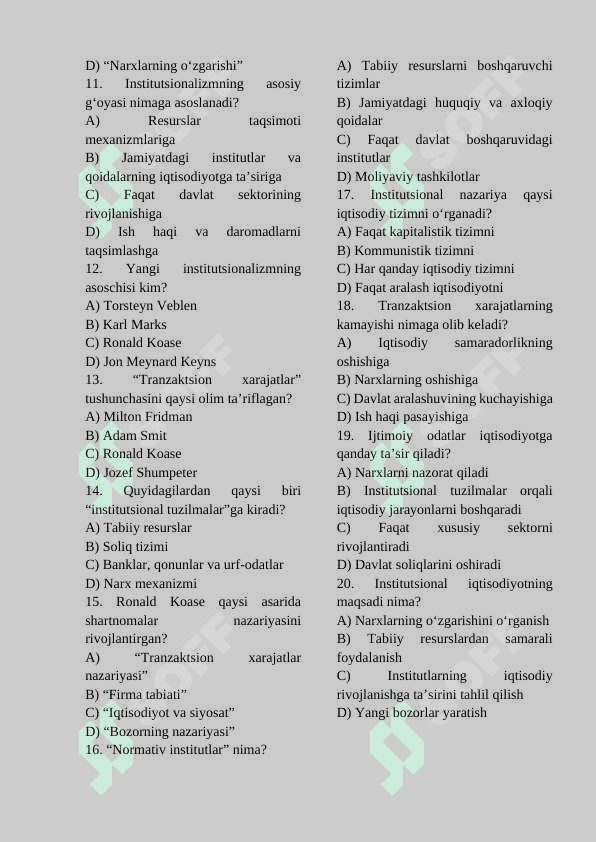 D) “Narxlarning o‘zgarishi”
11. Institutsionalizmning asosiy g‘oyasi nimaga asoslanadi?
A) Resurslar taqsimoti mexanizmlariga
B) Jamiyatdagi institutlar va qoidalarning iqtisodiyotga ta’siriga
C) Faqat davlat sektorining rivojlanishiga
D) Ish haqi va daromadlarni taqsimlashga
12. Yangi institutsionalizmning asoschisi kim?
A) Torsteyn Veblen
B) Karl Marks
C) Ronald Koase
D) Jon Meynard Keyns
13. “Tranzaktsion xarajatlar” tushunchasini qaysi olim ta’riflagan?
A) Milton Fridman
B) Adam Smit
C) Ronald Koase
D) Jozef Shumpeter
14. Quyidagilardan qaysi biri “institutsional tuzilmalar”ga kiradi?
A) Tabiiy resurslar
B) Soliq tizimi
C) Banklar, qonunlar va urf-odatlar
D) Narx mexanizmi
15. Ronald Koase qaysi asarida shartnomalar nazariyasini rivojlantirgan?
A) “Tranzaktsion xarajatlar nazariyasi”
B) “Firma tabiati”
C) “Iqtisodiyot va siyosat”
D) “Bozorning nazariyasi”
16. “Normativ institutlar” nima?
A) Tabiiy resurslarni boshqaruvchi tizimlar
B) Jamiyatdagi huquqiy va axloqiy qoidalar
C) Faqat davlat boshqaruvidagi institutlar
D) Moliyaviy tashkilotlar
17. Institutsional nazariya qaysi iqtisodiy tizimni o‘rganadi?
A) Faqat kapitalistik tizimni
B) Kommunistik tizimni
C) Har qanday iqtisodiy tizimni
D) Faqat aralash iqtisodiyotni
18. Tranzaktsion xarajatlarning kamayishi nimaga olib keladi?
A) Iqtisodiy samaradorlikning oshishiga
B) Narxlarning oshishiga
C) Davlat aralashuvining kuchayishiga
D) Ish haqi pasayishiga
19. Ijtimoiy odatlar iqtisodiyotga qanday ta’sir qiladi?
A) Narxlarni nazorat qiladi
B) Institutsional tuzilmalar orqali iqtisodiy jarayonlarni boshqaradi
C) Faqat xususiy sektorni rivojlantiradi
D) Davlat soliqlarini oshiradi
20. Institutsional iqtisodiyotning maqsadi nima?
A) Narxlarning o‘zgarishini o‘rganish
B) Tabiiy resurslardan samarali foydalanish
C) Institutlarning iqtisodiy rivojlanishga ta’sirini tahlil qilish
D) Yangi bozorlar yaratish